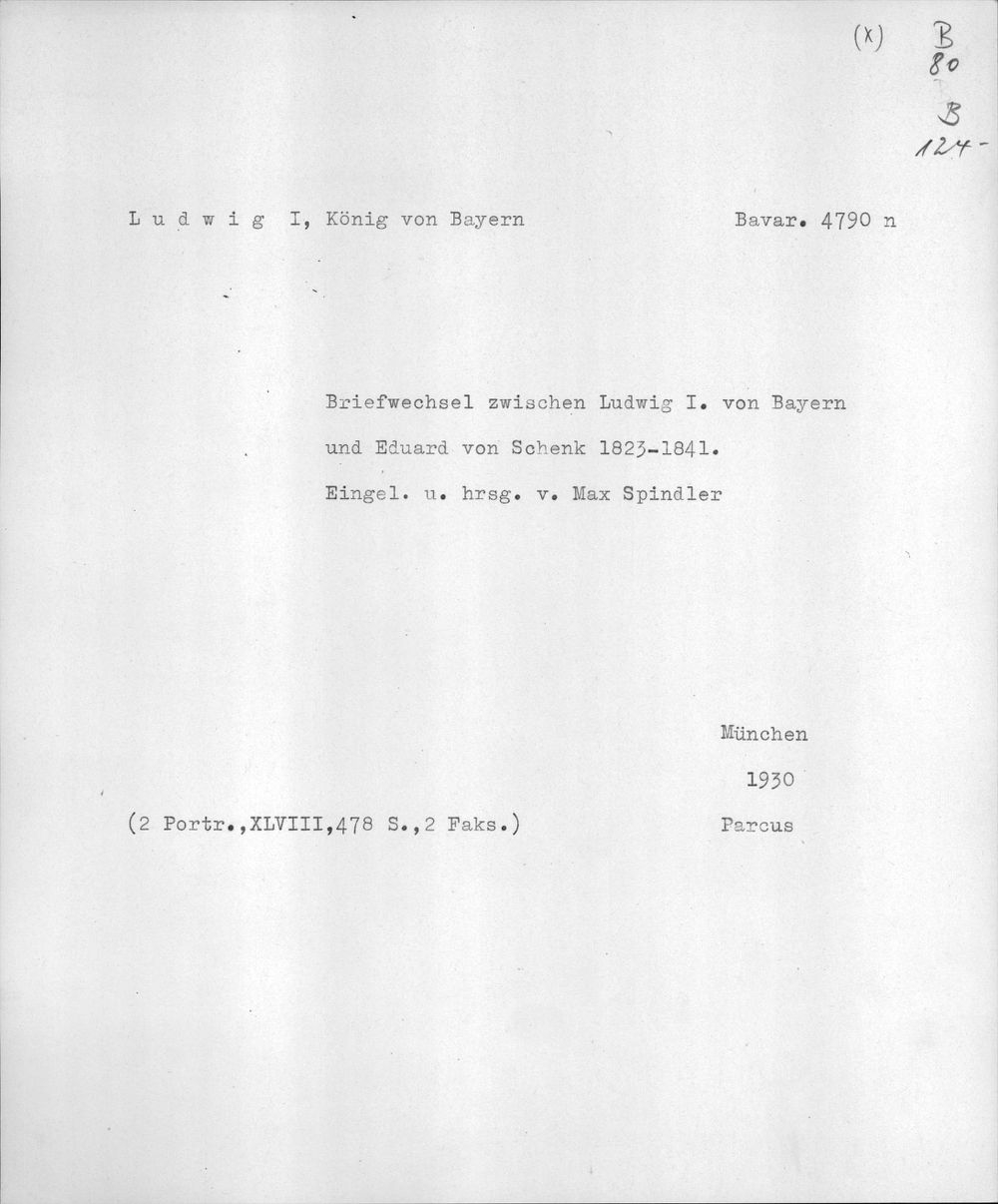 (x) B
80
B
124-

L u d w i g I, König von Bayern

Bavar. 4790 n

Briefwechsel zwischen Ludwig I. von Bayern und Eduard von Schenk 1823-1841. Eingel. u. hrsg. v. Max Spindler

München
1930
Parcus

(2 Portr.,XLVIII,478 S.,2 Faks.)